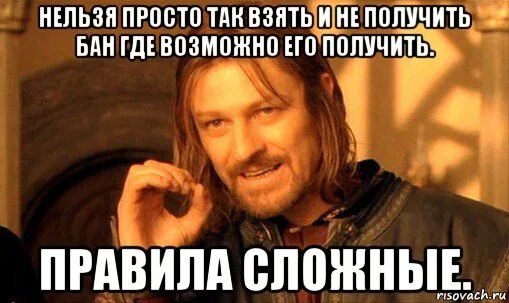 НЕЛЬЗЯ ПРОСТО ТАК ВЗЯТЬ И НЕ ПОЛУЧИТЬ БАН ГДЕ ВОЗМОЖНО ЕГО ПОЛУЧИТЬ.

ПРАВИЛА СЛОЖНЫЕ.

risovach.ru